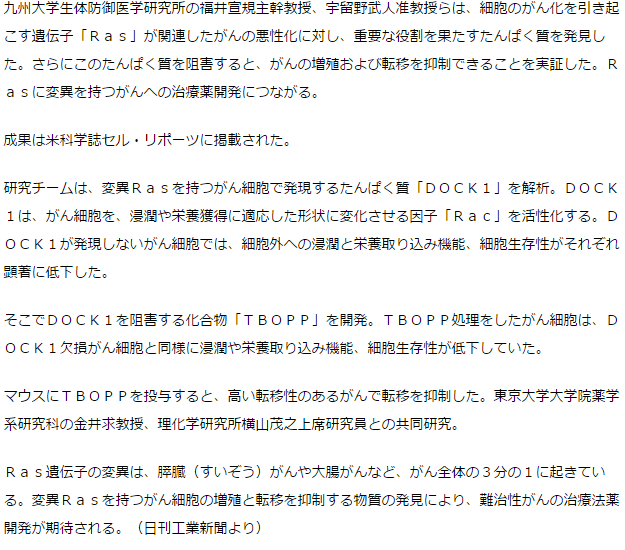 九州大学生体防御医学研究所の福井宣規主幹教授、宇留野武人准教授らは、細胞のがん化を引き起こす遺伝子「Ｒａｓ」が関連したがんの悪性化に対し、重要な役割を果たすたんぱく質を発見した。さらにこのたんぱく質を阻害すると、がんの増殖および転移を抑制できることを実証した。Ｒａｓに変異を持つがんへの治療薬開発につながる。

成果は米科学誌セル・リポーツに掲載された。

研究チームは、変異Ｒａｓを持つがん細胞で発現するたんぱく質「ＤＯＣＫ１」を解析。ＤＯＣＫ１は、がん細胞を、浸潤や栄養獲得に適応した形状に変化させる因子「Ｒａｃ」を活性化する。ＤＯＣＫ１が発現しないがん細胞では、細胞外への浸潤と栄養取り込み機能、細胞生存性がそれぞれ顕著に低下した。

そこでＤＯＣＫ１を阻害する化合物「ＴＢＯＰＰ」を開発。ＴＢＯＰＰ処理をしたがん細胞は、ＤＯＣＫ１欠損がん細胞と同様に浸潤や栄養取り込み機能、細胞生存性が低下していた。

マウスにＴＢＯＰＰを投与すると、高い転移性のあるがんで転移を抑制した。東京大学大学院薬学系研究科の金井求教授、理化学研究所横山茂之上席研究員との共同研究。

Ｒａｓ遺伝子の変異は、膵臓（すいぞう）がんや大腸がんなど、がん全体の３分の１に起きている。変異Ｒａｓを持つがん細胞の増殖と転移を抑制する物質の発見により、難治性がんの治療法薬開発が期待される。（日刊工業新聞より）